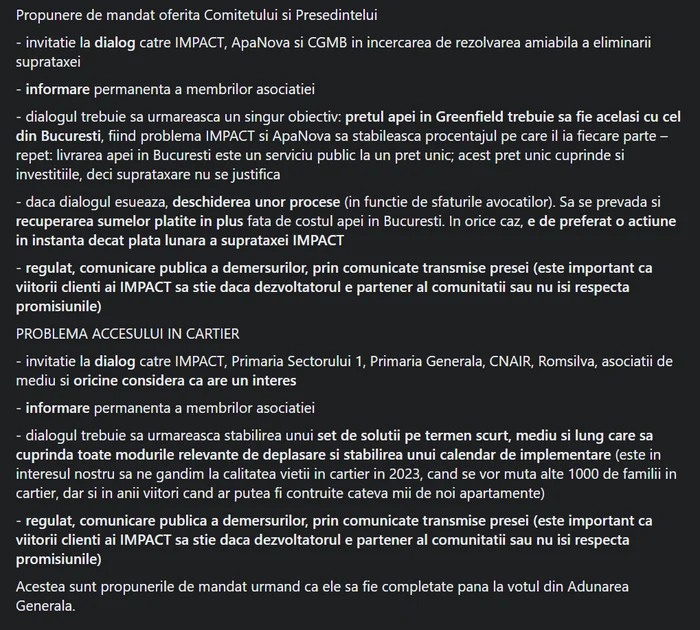 Propunere de mandat oferita Comitetului si Presedintelui

- invitatie la dialog catre IMPACT, ApaNova si CGMB in incercarea de rezolvarea amiabila a eliminarii suprataxei

- informare permanenta a membrilor asociatiei

- dialogul trebuie sa urmareasca un singur obiectiv: pretul apei in Greenfield trebuie sa fie acelasi cu cel din Bucuresti, fiind problema IMPACT si ApaNova sa stabileasca procentajul pe care il ia fiecare parte – repet: livrarea apei in Bucuresti este un serviciu public la un pret unic; acest pret unic cuprinde si investitiile, deci suprataxare nu se justifica

- daca dialogul esueaza, deschiderea unor procese (in functie de sfaturile avocatilor). Sa se prevada si recuperarea sumelor platite in plus fata de costul apei in Bucuresti. In orice caz, e de preferat o actiune in instanta decat plata lunara a suprataxei IMPACT

- regulat, comunicare publica a demersurilor, prin comunicate transmise presei (este important ca viitorii clienti ai IMPACT sa stie daca dezvoltatorul e partener al comunitatii sau nu isi respecta promisiunile)

PROBLEMA ACCESULUI IN CARTIER

- invitatie la dialog catre IMPACT, Primaria Sectorului 1, Primaria Generala, CNAIR, Romsilva, asociatii de mediu si oricine considera ca are un interes

- informare permanenta a membrilor asociatiei

- dialogul trebuie sa urmareasca stabilirea unui set de solutii pe termen scurt, mediu si lung care sa cuprinda toate modurile relevante de deplasare si stabilirea unui calendar de implementare (este in interesul nostru sa ne gandim la calitatea vietii in cartier in 2023, cand se vor muta alte 1000 de familii in cartier, dar si in anii viitori cand ar putea fi contruite cateva mii de noi apartamente)

- regulat, comunicare publica a demersurilor, prin comunicate transmise presei (este important ca viitorii clienti ai IMPACT sa stie daca dezvoltatorul e partener al comunitatii sau nu isi respecta promisiunile)

Acestea sunt propunerile de mandat urmand ca ele sa fie completate pana la votul din Adunarea Generala.